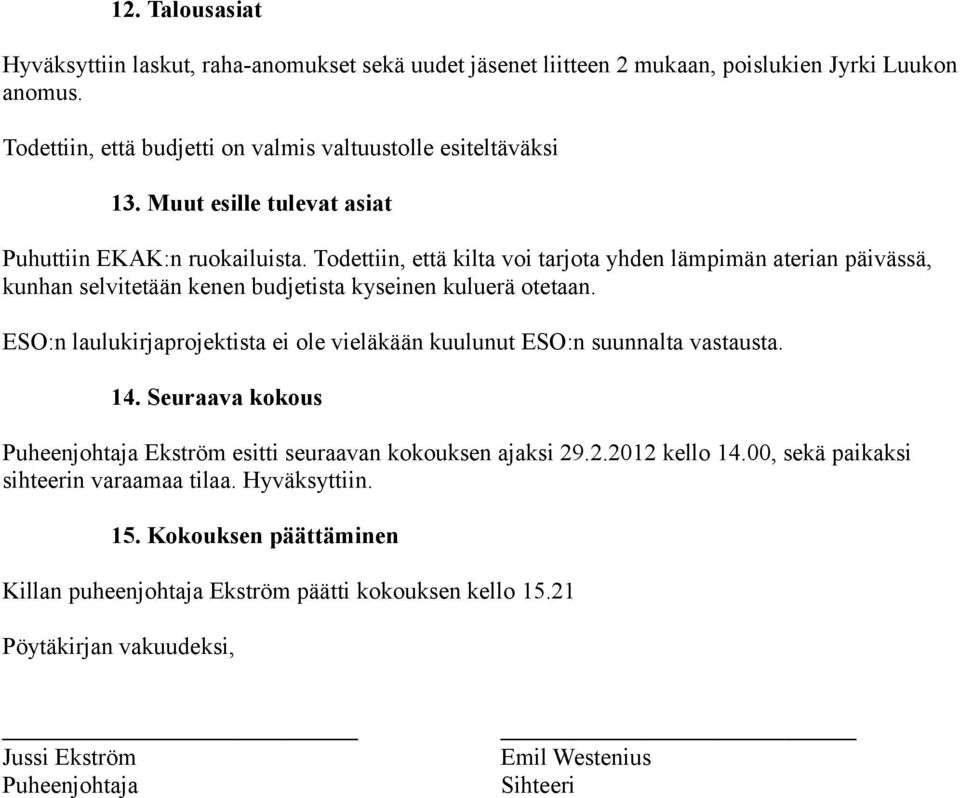 12. Talousasiat

Hyväksyttiin laskut, raha-anomukset sekä uudet jäsenet liitteen 2 mukaan, poislukien Jyrki Luukon anomus.

Todettiin, että budjetti on valmis valtuustolle esiteltäväksi

13. Muut esille tulevat asiat

Puhuttiin EKAK:n ruokailuista. Todettiin, että kilta voi tarjota yhden lämpimän aterian päivässä, kunhan selvitetään kenen budjetista kyseinen kuluerä otetaan.

ESO:n laulukirjaprojektista ei ole vieläkään kuulunut ESO:n suunnalta vastausta.

14. Seuraava kokous

Puheenjohtaja Ekström esitti seuraavan kokouksen ajaksi 29.2.2012 kello 14.00, sekä paikaksi sihteerin varaamaa tilaa. Hyväksyttiin.

15. Kokouksen päättäminen

Killan puheenjohtaja Ekström päätti kokouksen kello 15.21

Pöytäkirjan vakuudeksi,

Jussi Ekström
Puheenjohtaja

Emil Westenius
Sihteeri